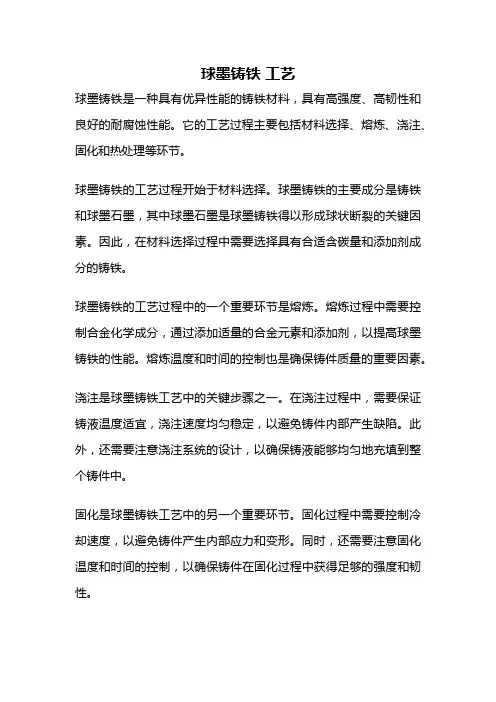 球墨铸铁 工艺

球墨铸铁是一种具有优异性能的铸铁材料，具有高强度、高韧性和良好的耐腐蚀性能。它的工艺过程主要包括材料选择、熔炼、浇注、固化和热处理等环节。

球墨铸铁的工艺过程开始于材料选择。球墨铸铁的主要成分是铸铁和球墨石墨，其中球墨石墨是球墨铸铁得以形成球状断裂的关键因素。因此，在材料选择过程中需要选择具有合适含碳量和添加剂成分的铸铁。

球墨铸铁的工艺过程中的一个重要环节是熔炼。熔炼过程中需要控制合金化学成分，通过添加适量的合金元素和添加剂，以提高球墨铸铁的性能。熔炼温度和时间的控制也是确保铸件质量的重要因素。

浇注是球墨铸铁工艺中的关键步骤之一。在浇注过程中，需要保证铸液温度适宜，浇注速度均匀稳定，以避免铸件内部产生缺陷。此外，还需要注意浇注系统的设计，以确保铸液能够均匀地充填到整个铸件中。

固化是球墨铸铁工艺中的另一个重要环节。固化过程中需要控制冷却速度，以避免铸件产生内部应力和变形。同时，还需要注意固化温度和时间的控制，以确保铸件在固化过程中获得足够的强度和韧性。